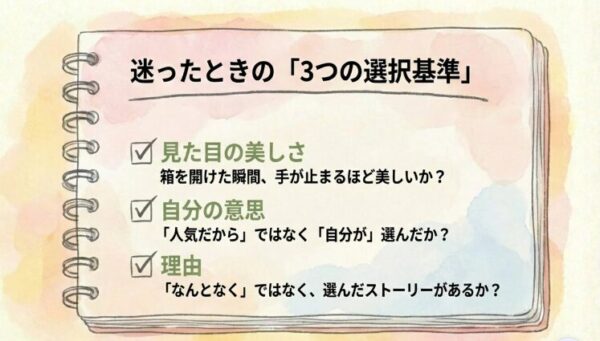 迷ったときの「3つの選択基準」

☑ 見た目の美しさ
箱を開けた瞬間、手が止まるほど美しいか？

☑ 自分の意思
「人気だから」ではなく「自分が」選んだか？

☑ 理由
「なんとなく」ではなく、選んだストーリーがあるか？